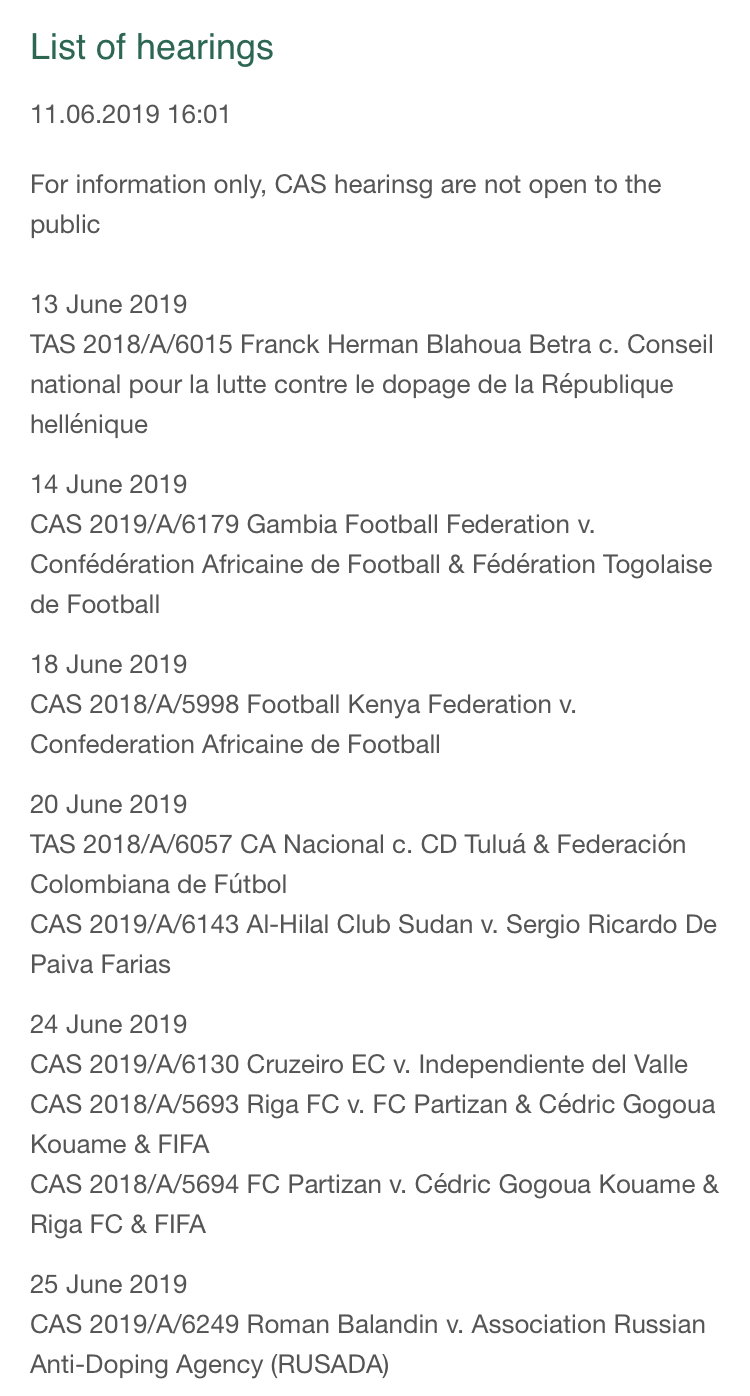 List of hearings

11.06.2019 16:01

For information only, CAS hearinsg are not open to the public

13 June 2019
TAS 2018/A/6015 Franck Herman Blahoua Betra c. Conseil national pour la lutte contre le dopage de la République hellénique

14 June 2019
CAS 2019/A/6179 Gambia Football Federation v. Confédération Africaine de Football & Fédération Togolaise de Football

18 June 2019
CAS 2018/A/5998 Football Kenya Federation v. Confederation Africaine de Football

20 June 2019
TAS 2018/A/6057 CA Nacional c. CD Tuluá & Federación Colombiana de Fútbol
CAS 2019/A/6143 Al-Hilal Club Sudan v. Sergio Ricardo De Paiva Farias

24 June 2019
CAS 2019/A/6130 Cruzeiro EC v. Independiente del Valle
CAS 2018/A/5693 Riga FC v. FC Partizan & Cédric Gogoua Kouame & FIFA
CAS 2018/A/5694 FC Partizan v. Cédric Gogoua Kouame & Riga FC & FIFA

25 June 2019
CAS 2019/A/6249 Roman Balandin v. Association Russian Anti-Doping Agency (RUSADA)